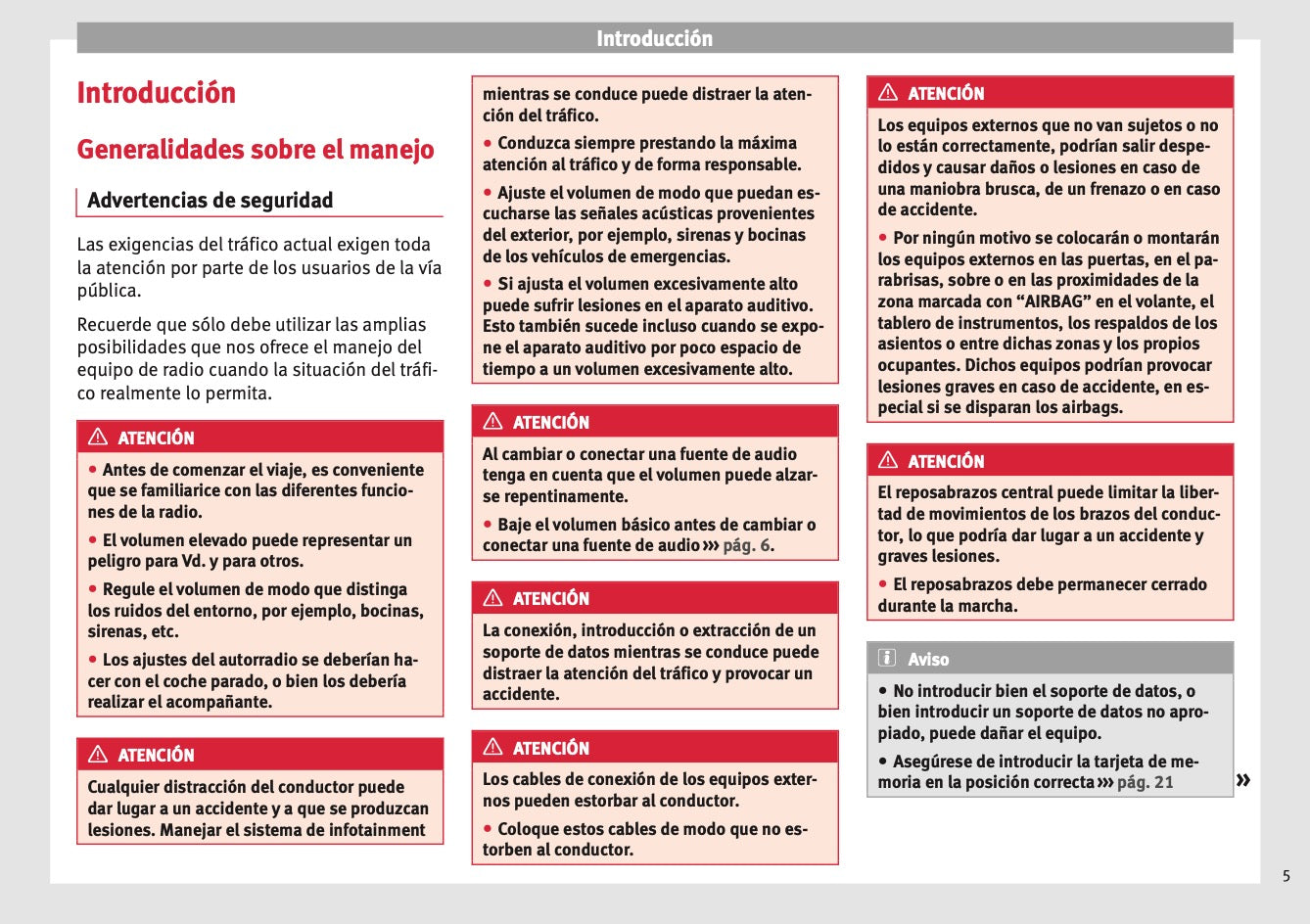 Introducción

Introducción

Generalidades sobre el manejo

Advertencias de seguridad

Las exigencias del tráfico actual exigen toda la atención por parte de los usuarios de la vía pública.

Recuerde que sólo debe utilizar las amplias posibilidades que nos ofrece el manejo del equipo de radio cuando la situación del tráfico realmente lo permita.

ATENCIÓN

● Antes de comenzar el viaje, es conveniente que se familiarice con las diferentes funciones de la radio.

● El volumen elevado puede representar un peligro para Vd. y para otros.

● Regule el volumen de modo que distinga los ruidos del entorno, por ejemplo, bocinas, sirenas, etc.

● Los ajustes del autorradio se deberían hacer con el coche parado, o bien los debería realizar el acompañante.

ATENCIÓN

Cualquier distracción del conductor puede dar lugar a un accidente y a que se produzcan lesiones. Manejar el sistema de infotainment mientras se conduce puede distraer la atención del tráfico.

● Conduzca siempre prestando la máxima atención al tráfico y de forma responsable.

● Ajuste el volumen de modo que puedan escucharse las señales acústicas provenientes del exterior, por ejemplo, sirenas y bocinas de los vehículos de emergencias.

● Si ajusta el volumen excesivamente alto puede sufrir lesiones en el aparato auditivo. Esto también sucede incluso cuando se expone el aparato auditivo por poco espacio de tiempo a un volumen excesivamente alto.

ATENCIÓN

Al cambiar o conectar una fuente de audio tenga en cuenta que el volumen puede alzarse repentinamente.

● Baje el volumen básico antes de cambiar o conectar una fuente de audio ››› pág. 6.

ATENCIÓN

La conexión, introducción o extracción de un soporte de datos mientras se conduce puede distraer la atención del tráfico y provocar un accidente.

ATENCIÓN

Los cables de conexión de los equipos externos pueden estorbar al conductor.

● Coloque estos cables de modo que no estorben al conductor.

ATENCIÓN

Los equipos externos que no van sujetos o no lo están correctamente, podrían salir despedidos y causar daños o lesiones en caso de una maniobra brusca, de un frenazo o en caso de accidente.

● Por ningún motivo se colocarán o montarán los equipos externos en las puertas, en el parabrisas, sobre o en las proximidades de la zona marcada con “AIRBAG” en el volante, el tablero de instrumentos, los respaldos de los asientos o entre dichas zonas y los propios ocupantes. Dichos equipos podrían provocar lesiones graves en caso de accidente, en especial si se disparan los airbags.

ATENCIÓN

El reposabrazos central puede limitar la libertad de movimientos de los brazos del conductor, lo que podría dar lugar a un accidente y graves lesiones.

● El reposabrazos debe permanecer cerrado durante la marcha.

Aviso

● No introducir bien el soporte de datos, o bien introducir un soporte de datos no apropiado, puede dañar el equipo.

● Asegúrese de introducir la tarjeta de memoria en la posición correcta ››› pág. 21

»

5